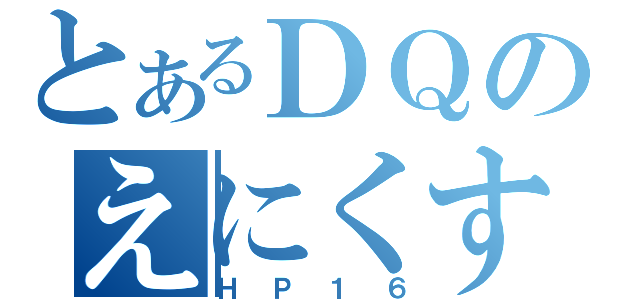 とあるＤＱの
えにくす
ＨＰ１６